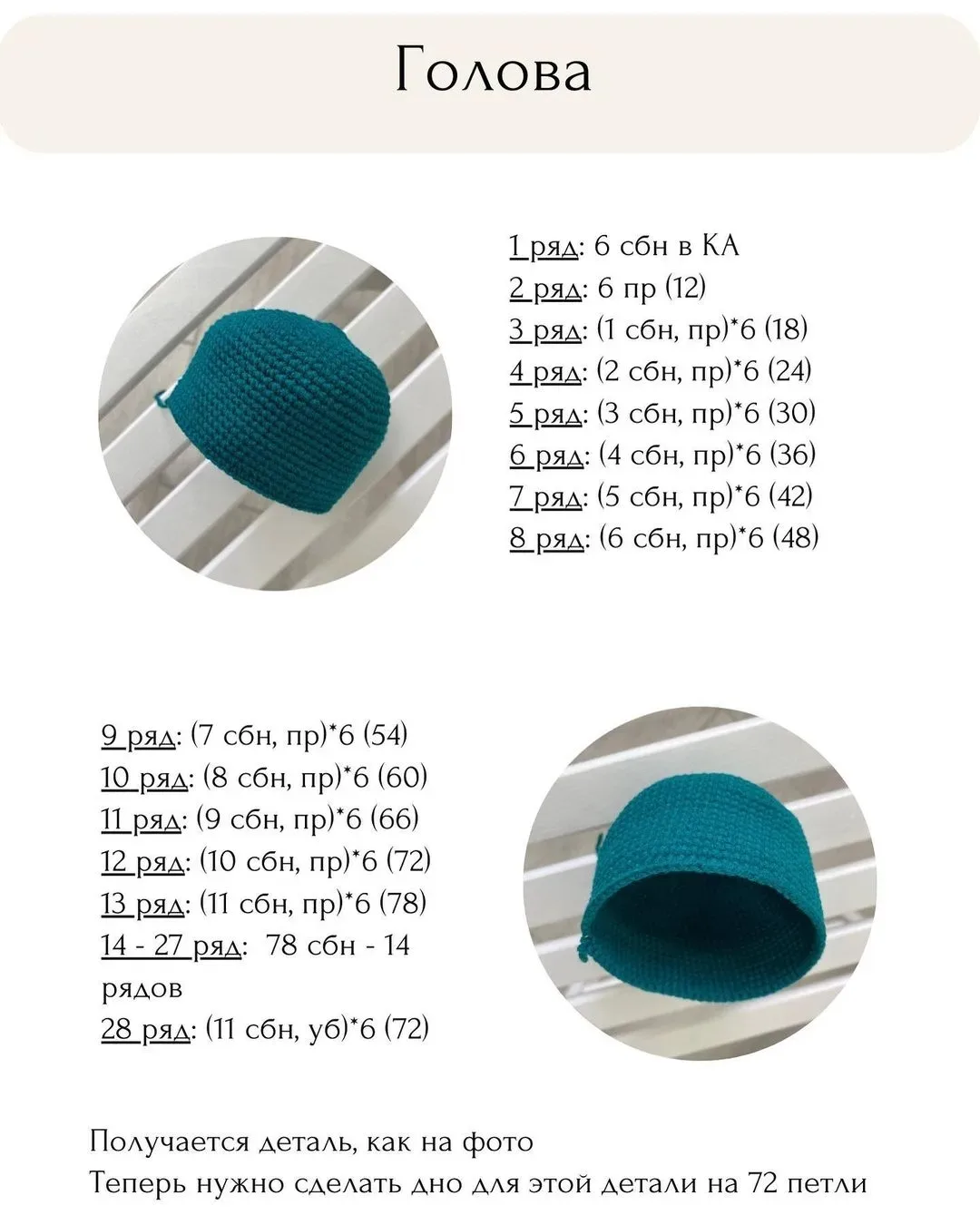 Голова

1 ряд: 6 сбн в КА
2 ряд: 6 пр (12)
3 ряд: (1 сбн, пр)*6 (18)
4 ряд: (2 сбн, пр)*6 (24)
5 ряд: (3 сбн, пр)*6 (30)
6 ряд: (4 сбн, пр)*6 (36)
7 ряд: (5 сбн, пр)*6 (42)
8 ряд: (6 сбн, пр)*6 (48)

9 ряд: (7 сбн, пр)*6 (54)
10 ряд: (8 сбн, пр)*6 (60)
11 ряд: (9 сбн, пр)*6 (66)
12 ряд: (10 сбн, пр)*6 (72)
13 ряд: (11 сбн, пр)*6 (78)
14 - 27 ряд: 78 сбн - 14 рядов
28 ряд: (11 сбн, уб)*6 (72)

Получается деталь, как на фото
Теперь нужно сделать дно для этой детали на 72 петли